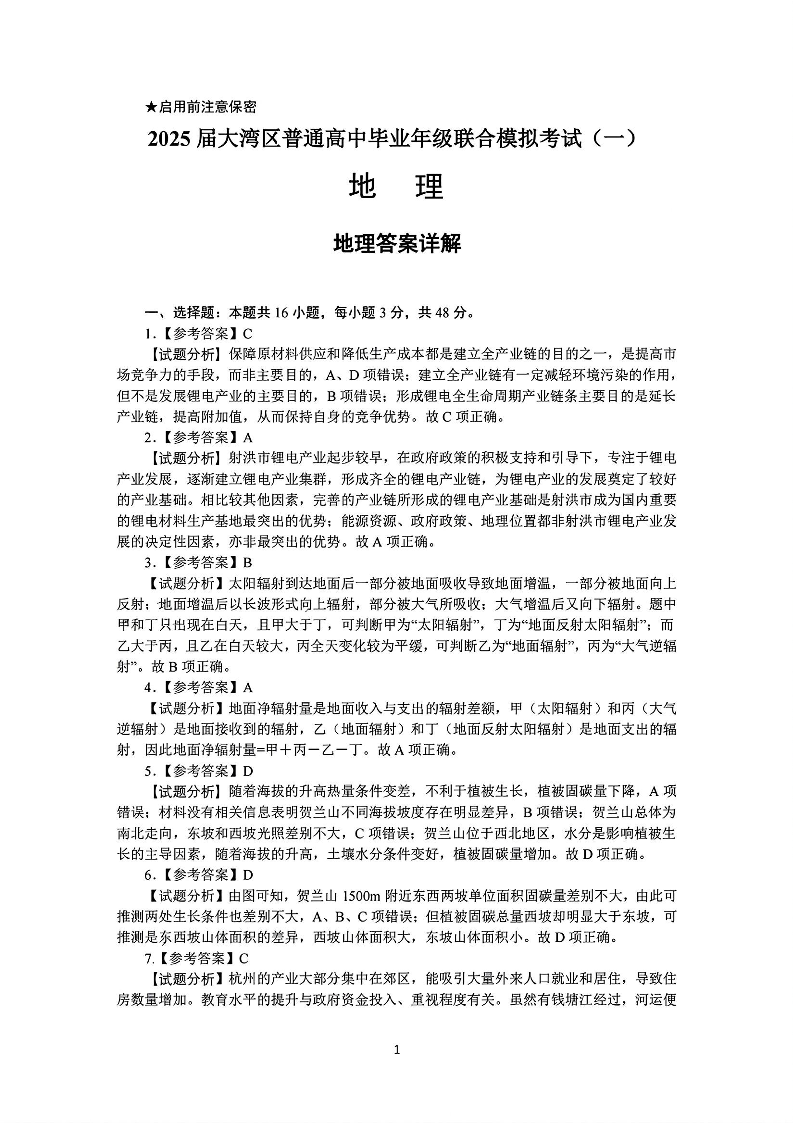 ★启用前注意保密

2025 届大湾区普通高中毕业年级联合模拟考试（一）

地　理

地理答案详解

一、选择题：本题共 16 小题，每小题 3 分，共 48 分。

1.【参考答案】C

【试题分析】保障原材料供应和降低生产成本都是建立全产业链的目的之一，是提高市场竞争力的手段，而非主要目的，A、D 项错误；建立全产业链有一定减轻环境污染的作用，但不是发展锂电产业的主要目的，B 项错误；形成锂电全生命周期产业链条主要目的是延长产业链，提高附加值，从而保持自身的竞争优势。故 C 项正确。

2.【参考答案】A

【试题分析】射洪市锂电产业起步较早，在政府政策的积极支持和引导下，专注于锂电产业发展，逐渐建立锂电产业集群，形成齐全的锂电产业链，为锂电产业的发展奠定了较好的产业基础。相比较其他因素，完善的产业链所形成的锂电产业基础是射洪市成为国内重要的锂电材料生产基地最突出的优势；能源资源、政府政策、地理位置都非射洪市锂电产业发展的决定性因素，亦非最突出的优势。故 A 项正确。

3.【参考答案】B

【试题分析】太阳辐射到达地面后一部分被地面吸收导致地面增温，一部分被地面向上反射；地面增温后以长波形式向上辐射，部分被大气所吸收；大气增温后又向下辐射。题中甲和丁只出现在白天，且甲大于丁，可判断甲为“太阳辐射”，丁为“地面反射太阳辐射”；而乙大于丙，且乙在白天较大，丙全天变化较为平缓，可判断乙为“地面辐射”，丙为“大气逆辐射”。故 B 项正确。

4.【参考答案】A

【试题分析】地面净辐射量是地面收入与支出的辐射差额，甲（太阳辐射）和丙（大气逆辐射）是地面接收到的辐射，乙（地面辐射）和丁（地面反射太阳辐射）是地面支出的辐射，因此地面净辐射量=甲＋丙－乙－丁。故 A 项正确。

5.【参考答案】D

【试题分析】随着海拔的升高热量条件变差，不利于植被生长，植被固碳量下降，A 项错误；材料没有相关信息表明贺兰山不同海拔坡度存在明显差异，B 项错误；贺兰山总体为南北走向，东坡和西坡光照差别不大，C 项错误；贺兰山位于西北地区，水分是影响植被生长的主导因素，随着海拔的升高，土壤水分条件变好，植被固碳量增加。故 D 项正确。

6.【参考答案】D

【试题分析】由图可知，贺兰山 1500m 附近东西两坡单位面积固碳量差别不大，由此可推测两处生长条件也差别不大，A、B、C 项错误；但植被固碳总量西坡却明显大于东坡，可推测是东西坡山体面积的差异，西坡山体面积大，东坡山体面积小。故 D 项正确。

7.【参考答案】C

【试题分析】杭州的产业大部分集中在郊区，能吸引大量外来人口就业和居住，导致住房数量增加。教育水平的提升与政府资金投入、重视程度有关。虽然有钱塘江经过，河运便

1